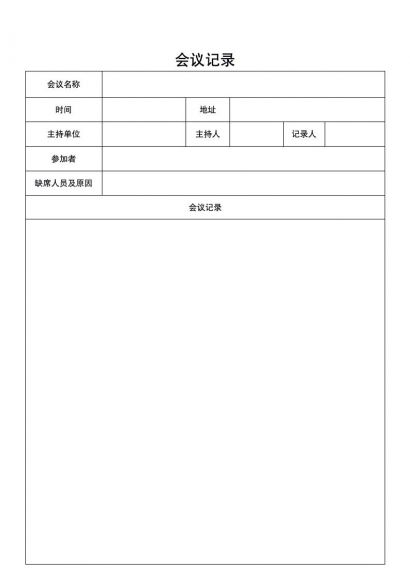 会议记录

| 会议名称 | | | | | |
|---|---|---|---|---|---|
| 时间 | | 地址 | | | |
| 主持单位 | | 主持人 | | 记录人 | |
| 参加者 | | | | | |
| 缺席人员及原因 | | | | | |
| 会议记录 | | | | | |
| | | | | | |